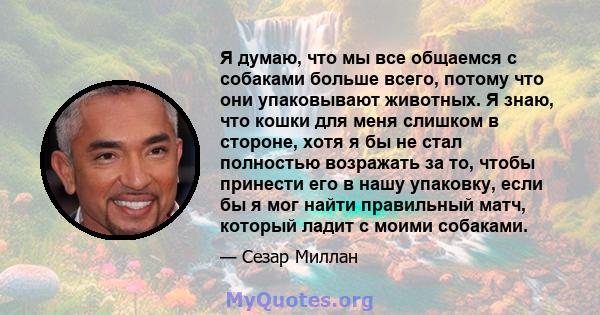 Я думаю, что мы все общаемся с собаками больше всего, потому что они упаковывают животных. Я знаю, что кошки для меня слишком в стороне, хотя я бы не стал полностью возражать за то, чтобы принести его в нашу упаковку, если бы я мог найти правильный матч, который ладит с моими собаками.

— Сезар Миллан

MyQuotes.org